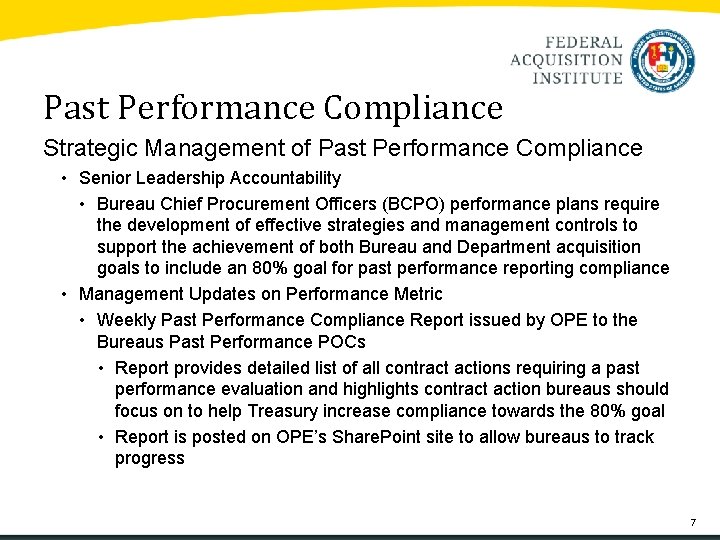 FEDERAL ACQUISITION INSTITUTE

Past Performance Compliance

Strategic Management of Past Performance Compliance

• Senior Leadership Accountability

• Bureau Chief Procurement Officers (BCPO) performance plans require the development of effective strategies and management controls to support the achievement of both Bureau and Department acquisition goals to include an 80% goal for past performance reporting compliance

• Management Updates on Performance Metric

• Weekly Past Performance Compliance Report issued by OPE to the Bureaus Past Performance POCs

• Report provides detailed list of all contract actions requiring a past performance evaluation and highlights contract action bureaus should focus on to help Treasury increase compliance towards the 80% goal

• Report is posted on OPE's SharePoint site to allow bureaus to track progress

7